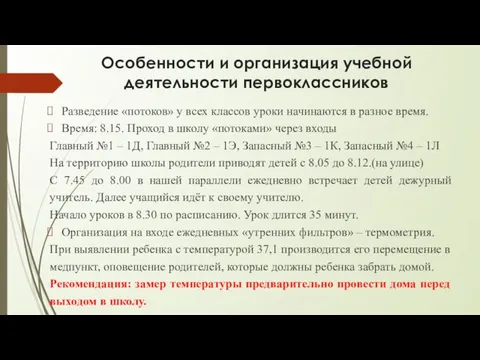 Особенности и организация учебной деятельности первоклассников

Разведение «потоков» у всех классов уроки начинаются в разное время.

Время: 8.15. Проход в школу «потоками» через входы

Главный №1 – 1Д, Главный №2 – 1Э, Запасный №3 – 1К, Запасный №4 – 1Л

На территорию школы родители приводят детей с 8.05 до 8.12.(на улице)

С 7.45 до 8.00 в нашей параллели ежедневно встречает детей дежурный учитель. Далее учащийся идёт к своему учителю.

Начало уроков в 8.30 по расписанию. Урок длится 35 минут.

Организация на входе ежедневных «утренних фильтров» – термометрия.

При выявлении ребенка с температурой 37,1 производится его перемещение в медпункт, оповещение родителей, которые должны ребенка забрать домой.

Рекомендация: замер температуры предварительно провести дома перед выходом в школу.